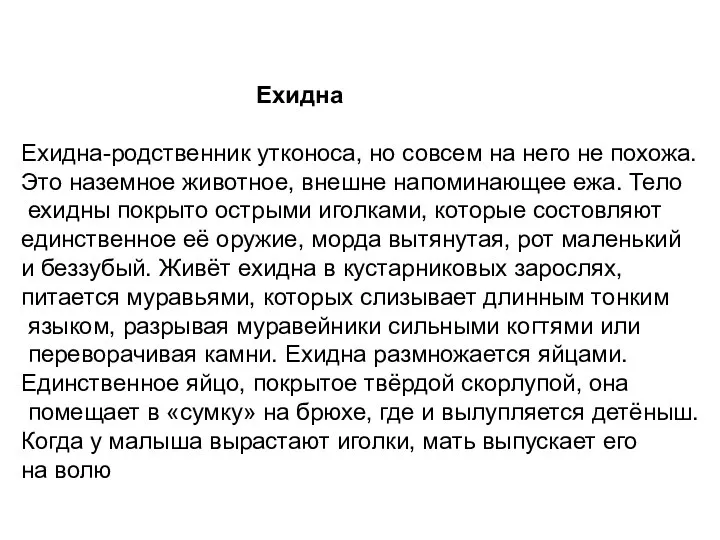 Ехидна

Ехидна-родственник утконоса, но совсем на него не похожа. Это наземное животное, внешне напоминающее ежа. Тело ехидны покрыто острыми иголками, которые состовляют единственное её оружие, морда вытянутая, рот маленький и беззубый. Живёт ехидна в кустарниковых зарослях, питается муравьями, которых слизывает длинным тонким языком, разрывая муравейники сильными когтями или переворачивая камни. Ехидна размножается яйцами. Единственное яйцо, покрытое твёрдой скорлупой, она помещает в «сумку» на брюхе, где и вылупляется детёныш. Когда у малыша вырастают иголки, мать выпускает его на волю